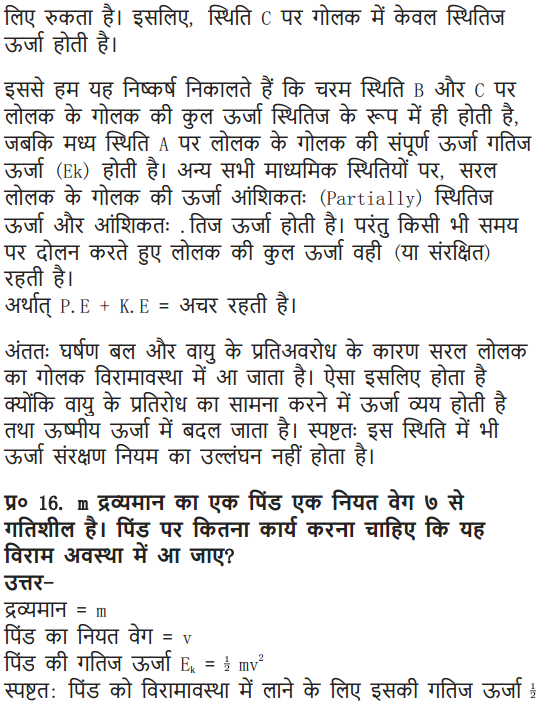 लिए रुकता है। इसलिए, स्थिति C पर गोलक में केवल स्थितिज ऊर्जा होती है।

इससे हम यह निष्कर्ष निकालते हैं कि चरम स्थिति B और C पर लोलक के गोलक की कुल ऊर्जा स्थितिज के रूप में ही होती है, जबकि मध्य स्थिति A पर लोलक के गोलक की संपूर्ण ऊर्जा गतिज ऊर्जा (Ek) होती है। अन्य सभी माध्यमिक स्थितियों पर, सरल लोलक के गोलक की ऊर्जा आंशिकतः (Partially) स्थितिज ऊर्जा और आंशिकतः .तिज ऊर्जा होती है। परंतु किसी भी समय पर दोलन करते हुए लोलक की कुल ऊर्जा वही (या संरक्षित) रहती है।
अर्थात् P.E + K.E = अचर रहती है।

अंततः घर्षण बल और वायु के प्रतिअवरोध के कारण सरल लोलक का गोलक विरामावस्था में आ जाता है। ऐसा इसलिए होता है क्योंकि वायु के प्रतिरोध का सामना करने में ऊर्जा व्यय होती है तथा ऊष्मीय ऊर्जा में बदल जाता है। स्पष्टतः इस स्थिति में भी ऊर्जा संरक्षण नियम का उल्लंघन नहीं होता है।

प्र० 16. m द्रव्यमान का एक पिंड एक नियत वेग ७ से गतिशील है। पिंड पर कितना कार्य करना चाहिए कि यह विराम अवस्था में आ जाए?
उत्तर–
द्रव्यमान = m
पिंड का नियत वेग = v
पिंड की गतिज ऊर्जा $E_k = \frac{1}{2} mv^2$
स्पष्टतः पिंड को विरामावस्था में लाने के लिए इसकी गतिज ऊर्जा $\frac{1}{2}$